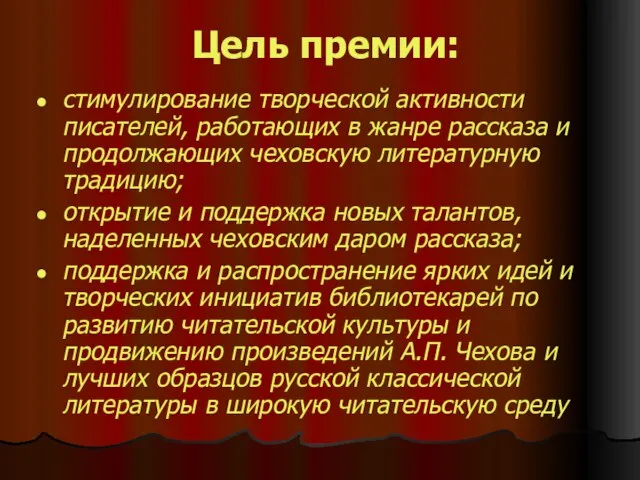 Цель премии:

- стимулирование творческой активности писателей, работающих в жанре рассказа и продолжающих чеховскую литературную традицию;
- открытие и поддержка новых талантов, наделенных чеховским даром рассказа;
- поддержка и распространение ярких идей и творческих инициатив библиотекарей по развитию читательской культуры и продвижению произведений А.П. Чехова и лучших образцов русской классической литературы в широкую читательскую среду